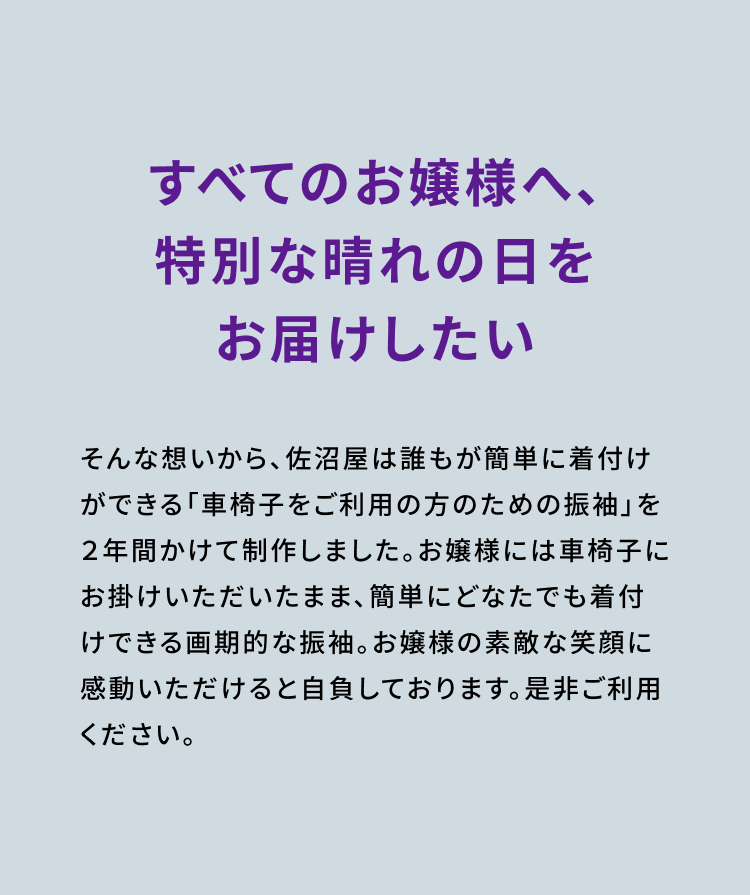 すべてのお嬢様へ、
特別な晴れの日を
お届けしたい

そんな想いから、佐沼屋は誰もが簡単に着付けができる「車椅子をご利用の方のための振袖」を２年間かけて制作しました。お嬢様には車椅子にお掛けいただいたまま、簡単にどなたでも着付けできる画期的な振袖。お嬢様の素敵な笑顔に感動いただけると自負しております。是非ご利用ください。